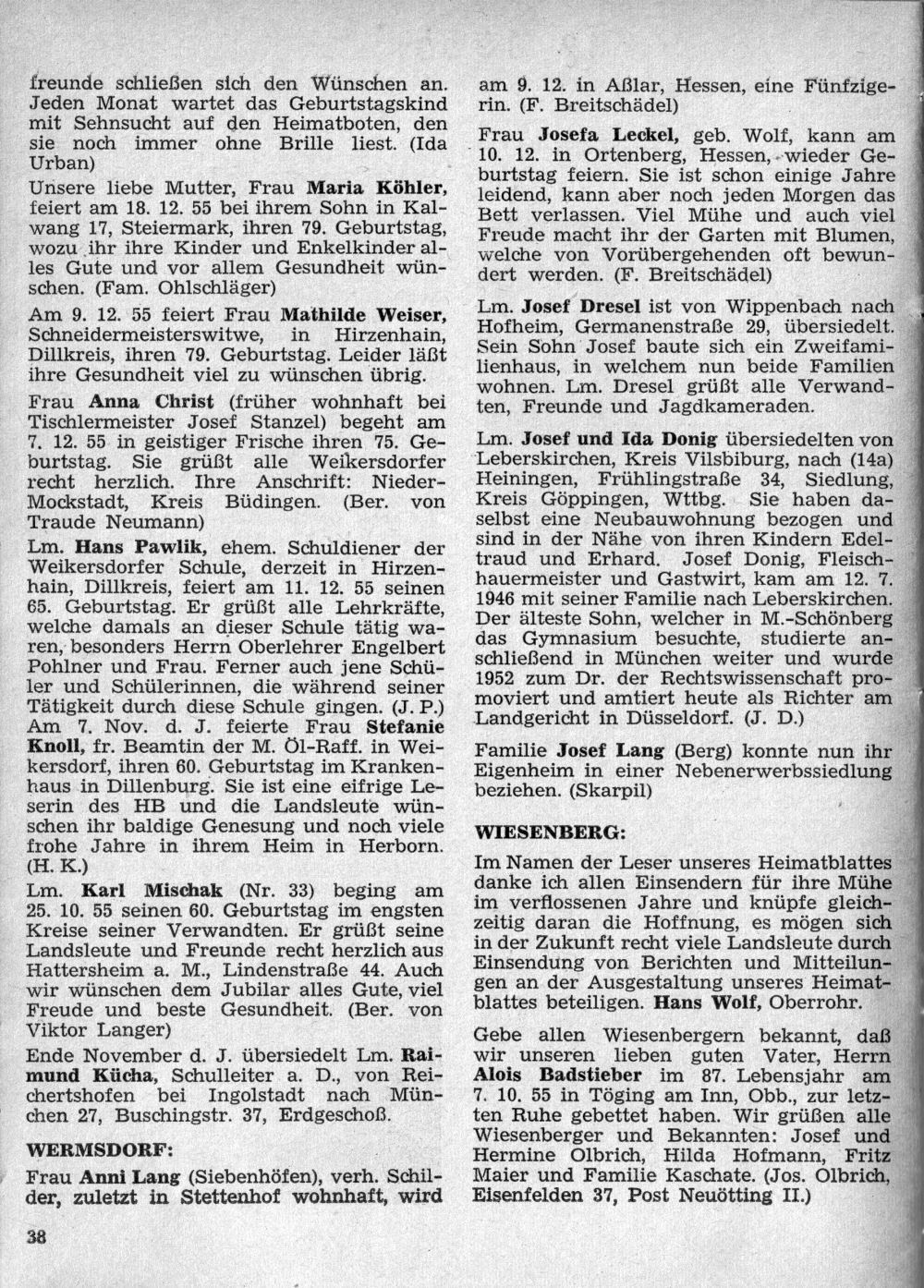 freunde schließen sich den Wünschen an. Jeden Monat wartet das Geburtstagskind mit Sehnsucht auf den Heimatboten, den sie noch immer ohne Brille liest. (Ida Urban)

Unsere liebe Mutter, Frau Maria Köhler, feiert am 18. 12. 55 bei ihrem Sohn in Kalwang 17, Steiermark, ihren 79. Geburtstag, wozu ihr ihre Kinder und Enkelkinder alles Gute und vor allem Gesundheit wünschen. (Fam. Ohlschläger)

Am 9. 12. 55 feiert Frau Mathilde Weiser, Schneidermeisterswitwe, in Hirzenhain, Dillkreis, ihren 79. Geburtstag. Leider läßt ihre Gesundheit viel zu wünschen übrig.

Frau Anna Christ (früher wohnhaft bei Tischlermeister Josef Stanzel) begeht am 7. 12. 55 in geistiger Frische ihren 75. Geburtstag. Sie grüßt alle Weikersdorfer recht herzlich. Ihre Anschrift: Nieder-Mockstadt, Kreis Büdingen. (Ber. von Traude Neumann)

Lm. Hans Pawlik, ehem. Schuldiener der Weikersdorfer Schule, derzeit in Hirzenhain, Dillkreis, feiert am 11. 12. 55 seinen 65. Geburtstag. Er grüßt alle Lehrkräfte, welche damals an dieser Schule tätig waren, besonders Herrn Oberlehrer Engelbert Pohlner und Frau. Ferner auch jene Schüler und Schülerinnen, die während seiner Tätigkeit durch diese Schule gingen. (J. P.)
Am 7. Nov. d. J. feierte Frau Stefanie Knoll, fr. Beamtin der M. Öl-Raff. in Weikersdorf, ihren 60. Geburtstag im Krankenhaus in Dillenburg. Sie ist eine eifrige Leserin des HB und die Landsleute wünschen ihr baldige Genesung und noch viele frohe Jahre in ihrem Heim in Herborn. (H. K.)

Lm. Karl Mischak (Nr. 33) beging am 25. 10. 55 seinen 60. Geburtstag im engsten Kreise seiner Verwandten. Er grüßt seine Landsleute und Freunde recht herzlich aus Hattersheim a. M., Lindenstraße 44. Auch wir wünschen dem Jubilar alles Gute, viel Freude und beste Gesundheit. (Ber. von Viktor Langer)

Ende November d. J. übersiedelt Lm. Raimund Kücha, Schulleiter a. D., von Reichertshofen bei Ingolstadt nach München 27, Buschingstr. 37, Erdgeschoß.

WERMSDORF:

Frau Anni Lang (Siebenhöfen), verh. Schilder, zuletzt in Stettenhof wohnhaft, wird am 9. 12. in Aßlar, Hessen, eine Fünfzigerin. (F. Breitschädel)

Frau Josefa Leckel, geb. Wolf, kann am 10. 12. in Ortenberg, Hessen, wieder Geburtstag feiern. Sie ist schon einige Jahre leidend, kann aber noch jeden Morgen das Bett verlassen. Viel Mühe und auch viel Freude macht ihr der Garten mit Blumen, welche von Vorübergehenden oft bewundert werden. (F. Breitschädel)

Lm. Josef Dresel ist von Wippenbach nach Hofheim, Germanenstraße 29, übersiedelt. Sein Sohn Josef baute sich ein Zweifamilienhaus, in welchem nun beide Familien wohnen. Lm. Dresel grüßt alle Verwandten, Freunde und Jagdkameraden.

Lm. Josef und Ida Donig übersiedelten von Leberskirchen, Kreis Vilsbiburg, nach (14a) Heiningen, Frühlingstraße 34, Siedlung, Kreis Göppingen, Wttbg. Sie haben daselbst eine Neubauwohnung bezogen und sind in der Nähe von ihren Kindern Edeltraud und Erhard. Josef Donig, Fleischhauermeister und Gastwirt, kam am 12. 7. 1946 mit seiner Familie nach Leberskirchen. Der älteste Sohn, welcher in M.-Schönberg das Gymnasium besuchte, studierte anschließend in München weiter und wurde 1952 zum Dr. der Rechtswissenschaft promoviert und amtiert heute als Richter am Landgericht in Düsseldorf. (J. D.)

Familie Josef Lang (Berg) konnte nun ihr Eigenheim in einer Nebenerwerbssiedlung beziehen. (Skarpil)

WIESENBERG:

Im Namen der Leser unseres Heimatblattes danke ich allen Einsendern für ihre Mühe im verflossenen Jahre und knüpfe gleichzeitig daran die Hoffnung, es mögen sich in der Zukunft recht viele Landsleute durch Einsendung von Berichten und Mitteilungen an der Ausgestaltung unseres Heimatblattes beteiligen. Hans Wolf, Oberrohr.

Gebe allen Wiesenbergern bekannt, daß wir unseren lieben guten Vater, Herrn Alois Badstieber im 87. Lebensjahr am 7. 10. 55 in Töging am Inn, Obb., zur letzten Ruhe gebettet haben. Wir grüßen alle Wiesenberger und Bekannten: Josef und Hermine Olbrich, Hilda Hofmann, Fritz Maier und Familie Kaschate. (Jos. Olbrich, Eisenfelden 37, Post Neuötting II.)

38